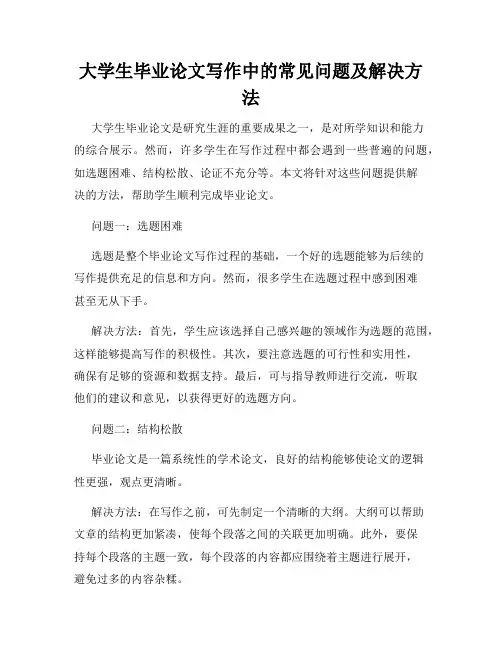 大学生毕业论文写作中的常见问题及解决方法

大学生毕业论文是研究生涯的重要成果之一，是对所学知识和能力的综合展示。然而，许多学生在写作过程中都会遇到一些普遍的问题，如选题困难、结构松散、论证不充分等。本文将针对这些问题提供解决的方法，帮助学生顺利完成毕业论文。

问题一：选题困难

选题是整个毕业论文写作过程的基础，一个好的选题能够为后续的写作提供充足的信息和方向。然而，很多学生在选题过程中感到困难甚至无从下手。

解决方法：首先，学生应该选择自己感兴趣的领域作为选题的范围，这样能够提高写作的积极性。其次，要注意选题的可行性和实用性，确保有足够的资源和数据支持。最后，可与指导教师进行交流，听取他们的建议和意见，以获得更好的选题方向。

问题二：结构松散

毕业论文是一篇系统性的学术论文，良好的结构能够使论文的逻辑性更强，观点更清晰。

解决方法：在写作之前，可先制定一个清晰的大纲。大纲可以帮助文章的结构更加紧凑，使每个段落之间的关联更加明确。此外，要保持每个段落的主题一致，每个段落的内容都应围绕着主题进行展开，避免过多的内容杂糅。